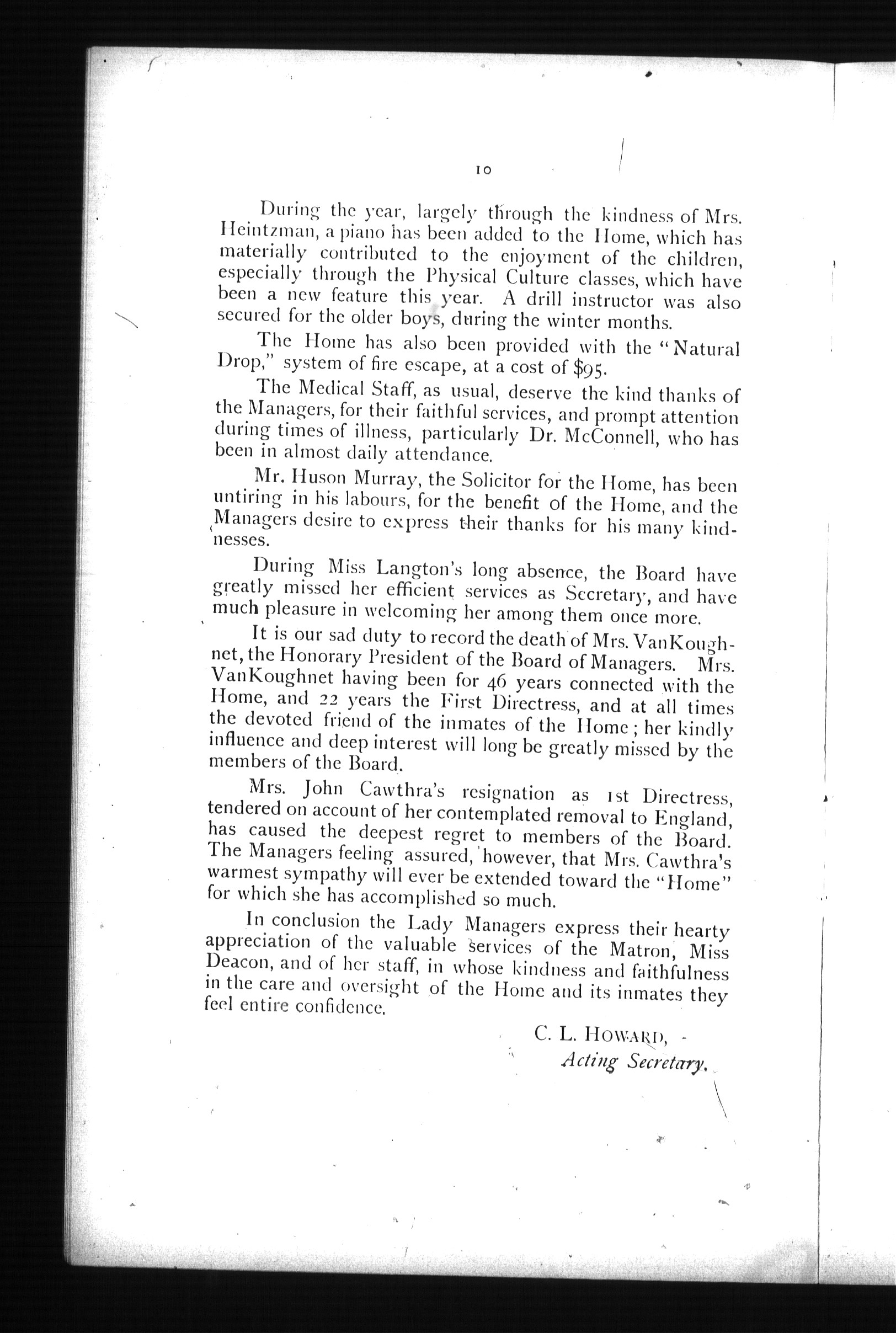 10

During the year, largely through the kindness of Mrs. Heintzman, a piano has been added to the Home, which has materially contributed to the enjoyment of the children, especially through the Physical Culture classes, which have been a new feature this year. A drill instructor was also secured for the older boys, during the winter months.

The Home has also been provided with the "Natural Drop," system of fire escape, at a cost of $95.

The Medical Staff, as usual, deserve the kind thanks of the Managers, for their faithful services, and prompt attention during times of illness, particularly Dr. McConnell, who has been in almost daily attendance.

Mr. Huson Murray, the Solicitor for the Home, has been untiring in his labours, for the benefit of the Home, and the Managers desire to express their thanks for his many kindnesses.

During Miss Langton's long absence, the Board have greatly missed her efficient services as Secretary, and have much pleasure in welcoming her among them once more.

It is our sad duty to record the death of Mrs. VanKoughnet, the Honorary President of the Board of Managers. Mrs. VanKoughnet having been for 46 years connected with the Home, and 22 years the First Directress, and at all times the devoted friend of the inmates of the Home; her kindly influence and deep interest will long be greatly missed by the members of the Board.

Mrs. John Cawthra's resignation as 1st Directress, tendered on account of her contemplated removal to England, has caused the deepest regret to members of the Board. The Managers feeling assured, however, that Mrs. Cawthra's warmest sympathy will ever be extended toward the "Home" for which she has accomplished so much.

In conclusion the Lady Managers express their hearty appreciation of the valuable services of the Matron, Miss Deacon, and of her staff, in whose kindness and faithfulness in the care and oversight of the Home and its inmates they feel entire confidence.

C. L. HOWARD,
Acting Secretary.